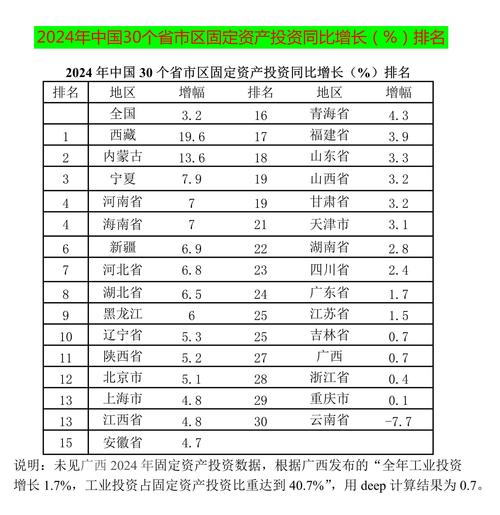 2024年中国30个省市区固定资产投资同比增长（%）排名

2024 年中国 30 个省市区固定资产投资同比增长（%）排名

| 排名 | 地区 | 增幅 | 排名 | 地区 | 增幅 |
|---|---|---|---|---|---|
| | 全国 | 3.2 | 16 | 青海省 | 4.3 |
| 1 | 西藏 | 19.6 | 17 | 福建省 | 3.9 |
| 2 | 内蒙古 | 13.6 | 18 | 山东省 | 3.3 |
| 3 | 宁夏 | 7.9 | 19 | 山西省 | 3.2 |
| 4 | 河南省 | 7 | 19 | 甘肃省 | 3.2 |
| 4 | 海南省 | 7 | 21 | 天津市 | 3.1 |
| 6 | 新疆 | 6.9 | 22 | 湖南省 | 2.8 |
| 7 | 河北省 | 6.8 | 23 | 四川省 | 2.4 |
| 8 | 湖北省 | 6.5 | 24 | 广东省 | 1.7 |
| 9 | 黑龙江 | 6 | 25 | 江苏省 | 1.5 |
| 10 | 辽宁省 | 5.3 | 25 | 吉林省 | 0.7 |
| 11 | 陕西省 | 5.2 | 27 | 广西 | 0.7 |
| 12 | 北京市 | 5.1 | 28 | 浙江省 | 0.4 |
| 13 | 上海市 | 4.8 | 29 | 重庆市 | 0.1 |
| 13 | 江西省 | 4.8 | 30 | 云南省 | -7.7 |
| 15 | 安徽省 | 4.7 | | | |

说明：未见广西 2024 年固定资产投资数据，根据广西发布的“全年工业投资增长 1.7%，工业投资占固定资产投资比重达到 40.7%”，用 deep 计算结果为 0.7。